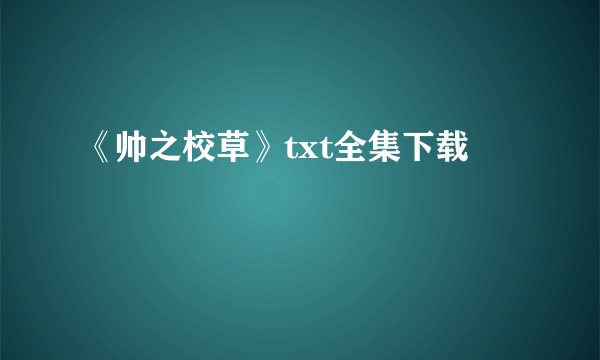 《帅之校草》txt全集下载